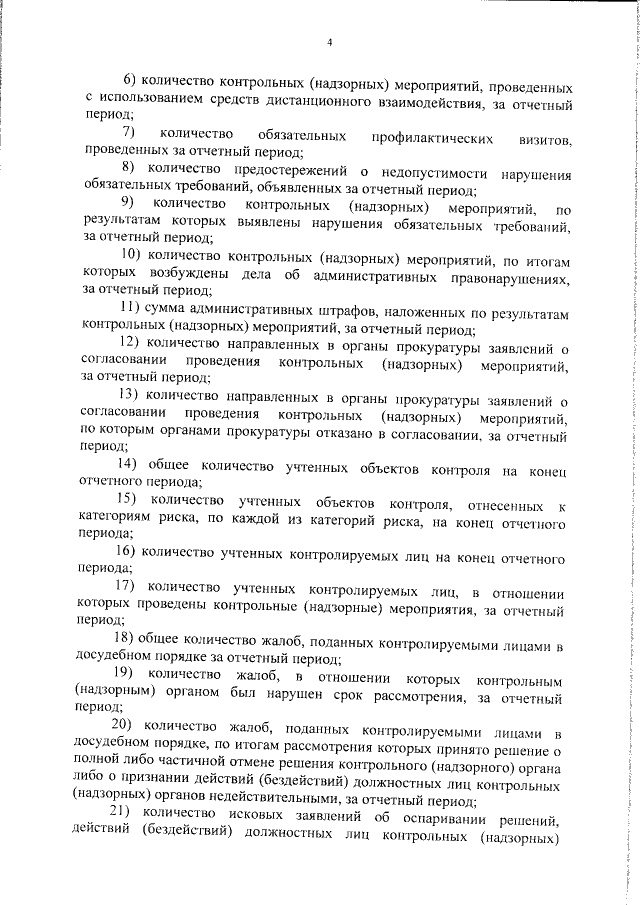 4

6) количество контрольных (надзорных) мероприятий, проведенных с использованием средств дистанционного взаимодействия, за отчетный период;

7) количество обязательных профилактических визитов, проведенных за отчетный период;

8) количество предостережений о недопустимости нарушения обязательных требований, объявленных за отчетный период;

9) количество контрольных (надзорных) мероприятий, по результатам которых выявлены нарушения обязательных требований, за отчетный период;

10) количество контрольных (надзорных) мероприятий, по итогам которых возбуждены дела об административных правонарушениях, за отчетный период;

11) сумма административных штрафов, наложенных по результатам контрольных (надзорных) мероприятий, за отчетный период;

12) количество направленных в органы прокуратуры заявлений о согласовании проведения контрольных (надзорных) мероприятий, за отчетный период;

13) количество направленных в органы прокуратуры заявлений о согласовании проведения контрольных (надзорных) мероприятий, по которым органами прокуратуры отказано в согласовании, за отчетный период;

14) общее количество учтенных объектов контроля на конец отчетного периода;

15) количество учтенных объектов контроля, отнесенных к категориям риска, по каждой из категорий риска, на конец отчетного периода;

16) количество учтенных контролируемых лиц на конец отчетного периода;

17) количество учтенных контролируемых лиц, в отношении которых проведены контрольные (надзорные) мероприятия, за отчетный период;

18) общее количество жалоб, поданных контролируемыми лицами в досудебном порядке за отчетный период;

19) количество жалоб, в отношении которых контрольным (надзорным) органом был нарушен срок рассмотрения, за отчетный период;

20) количество жалоб, поданных контролируемыми лицами в досудебном порядке, по итогам рассмотрения которых принято решение о полной либо частичной отмене решения контрольного (надзорного) органа либо о признании действий (бездействий) должностных лиц контрольных (надзорных) органов недействительными, за отчетный период;

21) количество исковых заявлений об оспаривании решений, действий (бездействий) должностных лиц контрольных (надзорных)